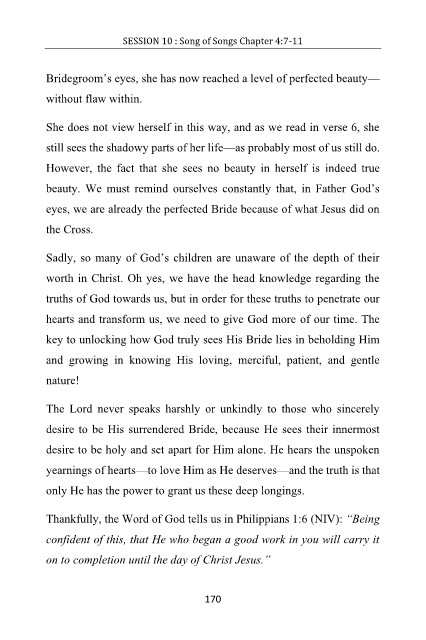 SESSION 10 : Song of Songs Chapter 4:7-11

Bridegroom's eyes, she has now reached a level of perfected beauty—without flaw within.

She does not view herself in this way, and as we read in verse 6, she still sees the shadowy parts of her life—as probably most of us still do. However, the fact that she sees no beauty in herself is indeed true beauty. We must remind ourselves constantly that, in Father God's eyes, we are already the perfected Bride because of what Jesus did on the Cross.

Sadly, so many of God's children are unaware of the depth of their worth in Christ. Oh yes, we have the head knowledge regarding the truths of God towards us, but in order for these truths to penetrate our hearts and transform us, we need to give God more of our time. The key to unlocking how God truly sees His Bride lies in beholding Him and growing in knowing His loving, merciful, patient, and gentle nature!

The Lord never speaks harshly or unkindly to those who sincerely desire to be His surrendered Bride, because He sees their innermost desire to be holy and set apart for Him alone. He hears the unspoken yearnings of hearts—to love Him as He deserves—and the truth is that only He has the power to grant us these deep longings.

Thankfully, the Word of God tells us in Philippians 1:6 (NIV): "Being confident of this, that He who began a good work in you will carry it on to completion until the day of Christ Jesus."

170